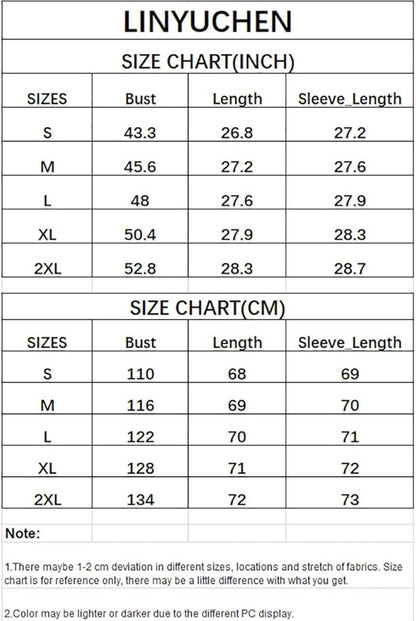 LINYUCHEN

SIZE CHART(INCH)

| SIZES | Bust | Length | Sleeve_Length |
|---|---|---|---|
| S | 43.3 | 26.8 | 27.2 |
| M | 45.6 | 27.2 | 27.6 |
| L | 48 | 27.6 | 27.9 |
| XL | 50.4 | 27.9 | 28.3 |
| 2XL | 52.8 | 28.3 | 28.7 |

SIZE CHART(CM)

| SIZES | Bust | Length | Sleeve_Length |
|---|---|---|---|
| S | 110 | 68 | 69 |
| M | 116 | 69 | 70 |
| L | 122 | 70 | 71 |
| XL | 128 | 71 | 72 |
| 2XL | 134 | 72 | 73 |

Note:

1.There maybe 1-2 cm deviation in different sizes, locations and stretch of fabrics. Size chart is for reference only, there may be a little difference with what you get.

2.Color may be lighter or darker due to the different PC display.